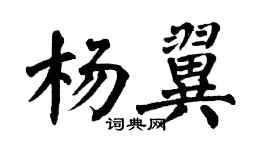 杨翼

词典网